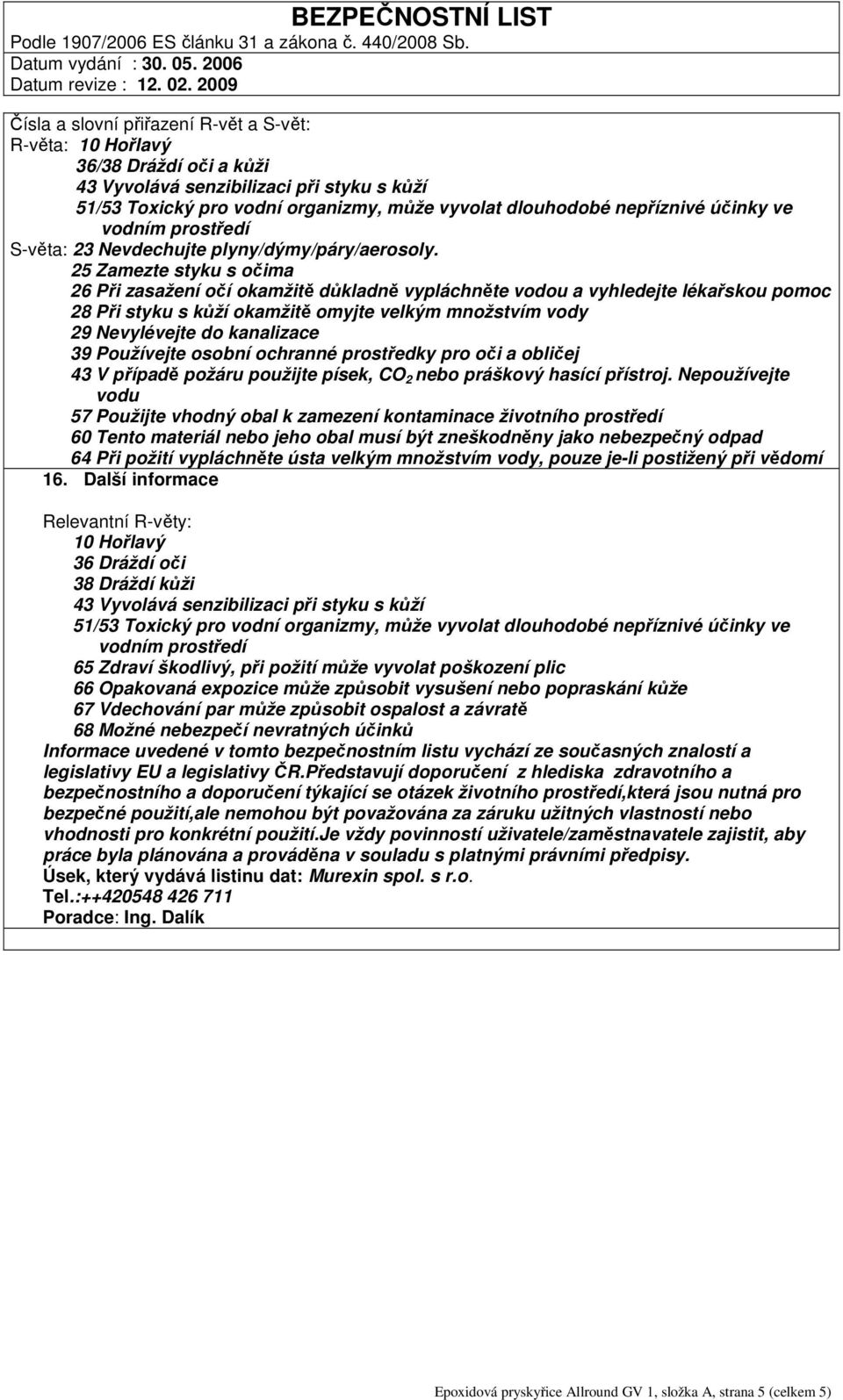 BEZPEČNOSTNÍ LIST
Podle 1907/2006 ES článku 31 a zákona č. 440/2008 Sb.
Datum vydání : 30. 05. 2006
Datum revize : 12. 02. 2009

Čísla a slovní přiřazení R-vět a S-vět:
R-věta: 10 Hořlavý
36/38 Dráždí oči a kůži
43 Vyvolává senzibilizaci při styku s kůží
51/53 Toxický pro vodní organizmy, může vyvolat dlouhodobé nepříznivé účinky ve vodním prostředí
S-věta: 23 Nevdechujte plyny/dýmy/páry/aerosoly.
25 Zamezte styku s očima
26 Při zasažení očí okamžitě důkladně vypláchněte vodou a vyhledejte lékařskou pomoc
28 Při styku s kůží okamžitě omyjte velkým množstvím vody
29 Nevylévejte do kanalizace
39 Používejte osobní ochranné prostředky pro oči a obličej
43 V případě požáru použijte písek, $CO_2$ nebo práškový hasící přístroj. Nepoužívejte vodu
57 Použijte vhodný obal k zamezení kontaminace životního prostředí
60 Tento materiál nebo jeho obal musí být zneškodněny jako nebezpečný odpad
64 Při požití vypláchněte ústa velkým množstvím vody, pouze je-li postižený při vědomí
16. Další informace

Relevantní R-věty:
10 Hořlavý
36 Dráždí oči
38 Dráždí kůži
43 Vyvolává senzibilizaci při styku s kůží
51/53 Toxický pro vodní organizmy, může vyvolat dlouhodobé nepříznivé účinky ve vodním prostředí
65 Zdraví škodlivý, při požití může vyvolat poškození plic
66 Opakovaná expozice může způsobit vysušení nebo popraskání kůže
67 Vdechování par může způsobit ospalost a závratě
68 Možné nebezpečí nevratných účinků
Informace uvedené v tomto bezpečnostním listu vychází ze současných znalostí a legislativy EU a legislativy ČR.Představují doporučení z hlediska zdravotního a bezpečnostního a doporučení týkající se otázek životního prostředí,která jsou nutná pro bezpečné použití,ale nemohou být považována za záruku užitných vlastností nebo vhodnosti pro konkrétní použití.Je vždy povinností uživatele/zaměstnavatele zajistit, aby práce byla plánována a prováděna v souladu s platnými právními předpisy.
Úsek, který vydává listinu dat: Murexin spol. s r.o.
Tel.:++420548 426 711
Poradce: Ing. Dalík

Epoxidová pryskyřice Allround GV 1, složka A, strana 5 (celkem 5)